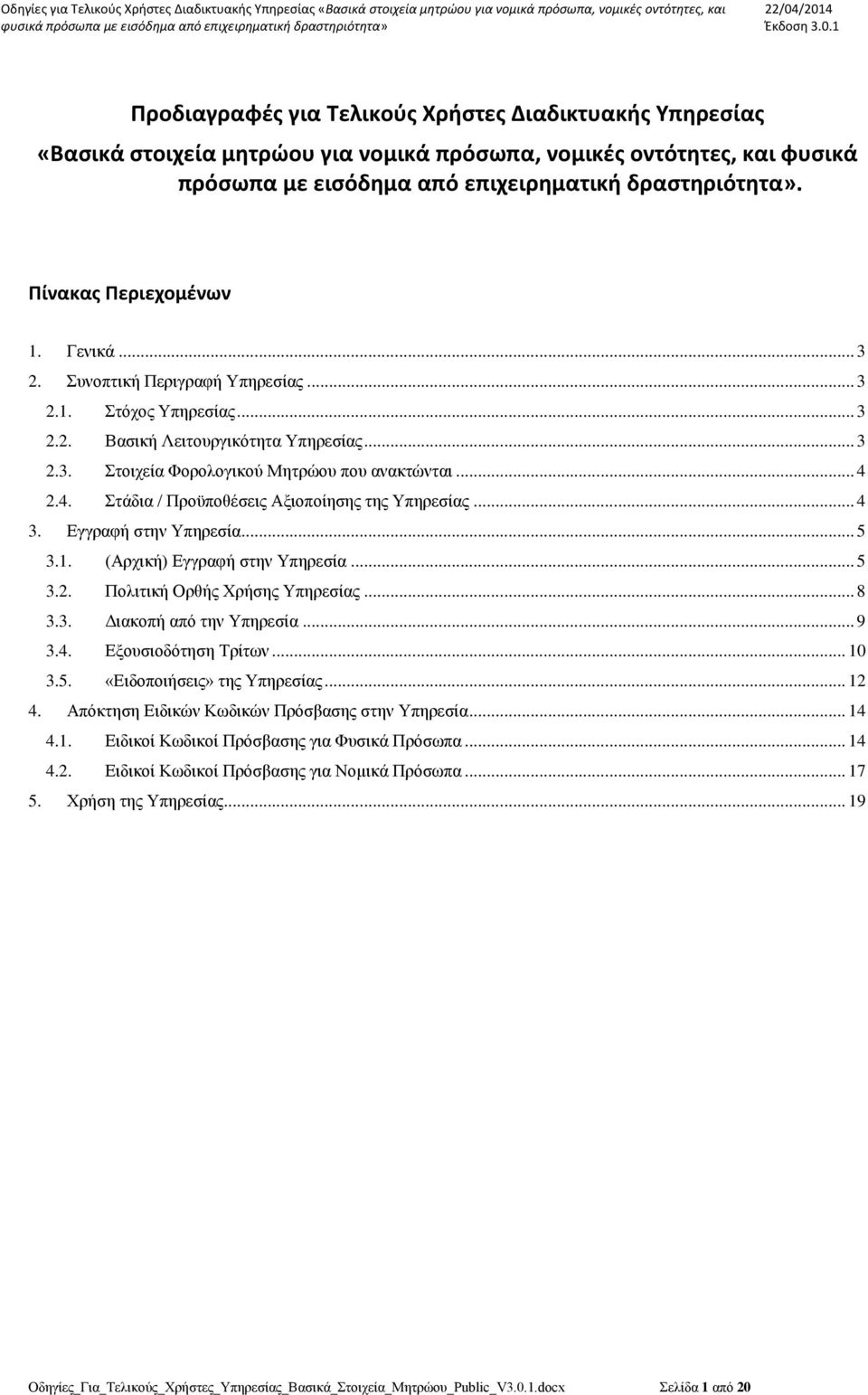 Οδηγίες για Τελικούς Χρήστες Διαδικτυακής Υπηρεσίας «Βασικά στοιχεία μητρώου για νομικά πρόσωπα, νομικές οντότητες, και φυσικά πρόσωπα με εισόδημα από επιχειρηματική δραστηριότητα»
22/04/2014
Έκδοση 3.0.1

Προδιαγραφές για Τελικούς Χρήστες Διαδικτυακής Υπηρεσίας «Βασικά στοιχεία μητρώου για νομικά πρόσωπα, νομικές οντότητες, και φυσικά πρόσωπα με εισόδημα από επιχειρηματική δραστηριότητα».

Πίνακας Περιεχομένων

1. Γενικά ... 3
2. Συνοπτική Περιγραφή Υπηρεσίας ... 3
2.1. Στόχος Υπηρεσίας ... 3
2.2. Βασική Λειτουργικότητα Υπηρεσίας ... 3
2.3. Στοιχεία Φορολογικού Μητρώου που ανακτώνται ... 4
2.4. Στάδια / Προϋποθέσεις Αξιοποίησης της Υπηρεσίας ... 4
3. Εγγραφή στην Υπηρεσία ... 5
3.1. (Αρχική) Εγγραφή στην Υπηρεσία ... 5
3.2. Πολιτική Ορθής Χρήσης Υπηρεσίας ... 8
3.3. Διακοπή από την Υπηρεσία ... 9
3.4. Εξουσιοδότηση Τρίτων ... 10
3.5. «Ειδοποιήσεις» της Υπηρεσίας ... 12
4. Απόκτηση Ειδικών Κωδικών Πρόσβασης στην Υπηρεσία ... 14
4.1. Ειδικοί Κωδικοί Πρόσβασης για Φυσικά Πρόσωπα ... 14
4.2. Ειδικοί Κωδικοί Πρόσβασης για Νομικά Πρόσωπα ... 17
5. Χρήση της Υπηρεσίας ... 19

Οδηγίες_Για_Τελικούς_Χρήστες_Υπηρεσίας_Βασικά_Στοιχεία_Μητρώου_Public_V3.0.1.docx Σελίδα 1 από 20